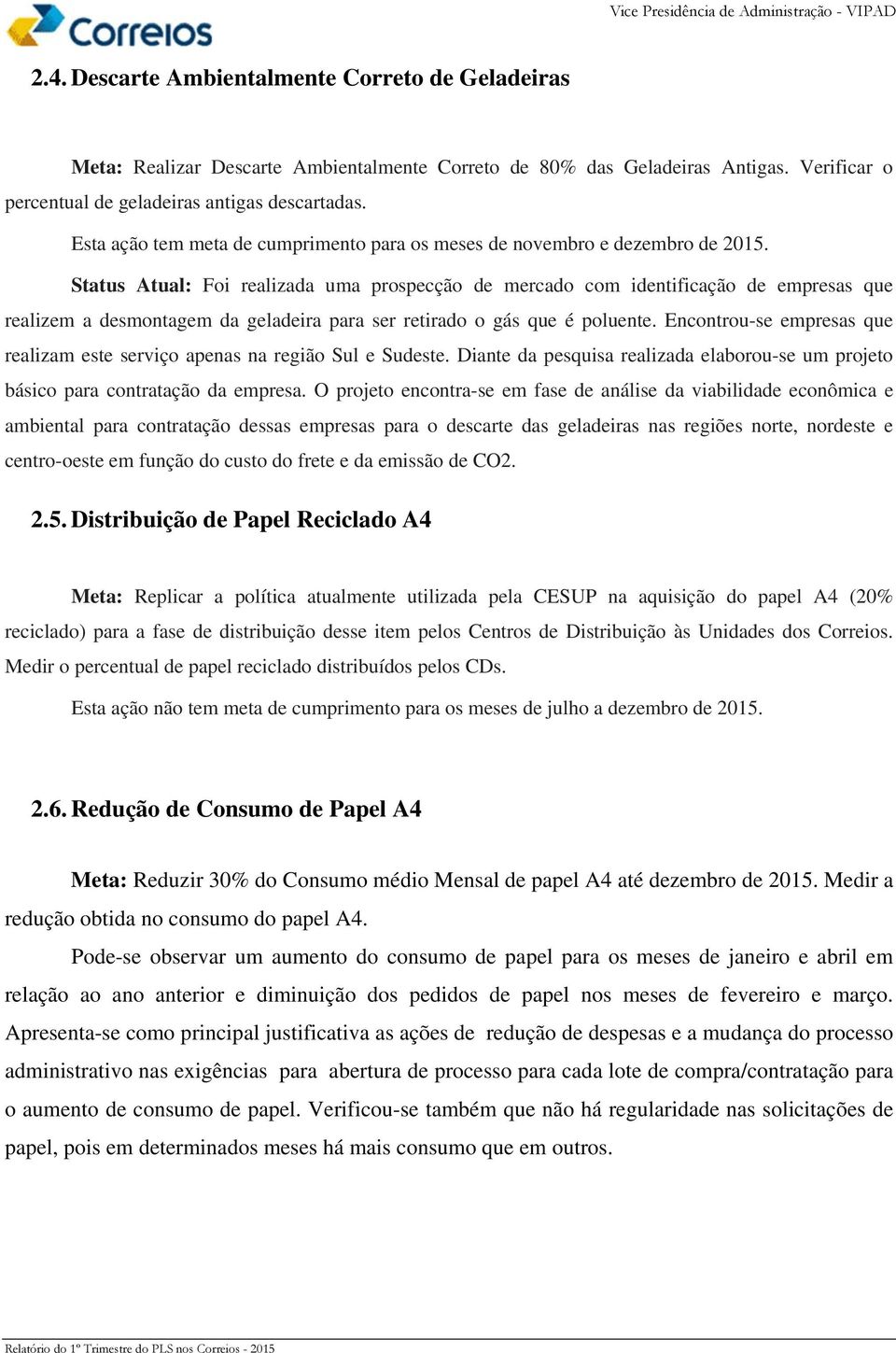 Correios

Vice Presidência de Administração - VIPAD

2.4. Descarte Ambientalmente Correto de Geladeiras

Meta: Realizar Descarte Ambientalmente Correto de 80% das Geladeiras Antigas. Verificar o percentual de geladeiras antigas descartadas.

Esta ação tem meta de cumprimento para os meses de novembro e dezembro de 2015.

Status Atual: Foi realizada uma prospecção de mercado com identificação de empresas que realizem a desmontagem da geladeira para ser retirado o gás que é poluente. Encontrou-se empresas que realizam este serviço apenas na região Sul e Sudeste. Diante da pesquisa realizada elaborou-se um projeto básico para contratação da empresa. O projeto encontra-se em fase de análise da viabilidade econômica e ambiental para contratação dessas empresas para o descarte das geladeiras nas regiões norte, nordeste e centro-oeste em função do custo do frete e da emissão de CO2.

2.5. Distribuição de Papel Reciclado A4

Meta: Replicar a política atualmente utilizada pela CESUP na aquisição do papel A4 (20% reciclado) para a fase de distribuição desse item pelos Centros de Distribuição às Unidades dos Correios. Medir o percentual de papel reciclado distribuídos pelos CDs.

Esta ação não tem meta de cumprimento para os meses de julho a dezembro de 2015.

2.6. Redução de Consumo de Papel A4

Meta: Reduzir 30% do Consumo médio Mensal de papel A4 até dezembro de 2015. Medir a redução obtida no consumo do papel A4.

Pode-se observar um aumento do consumo de papel para os meses de janeiro e abril em relação ao ano anterior e diminuição dos pedidos de papel nos meses de fevereiro e março. Apresenta-se como principal justificativa as ações de redução de despesas e a mudança do processo administrativo nas exigências para abertura de processo para cada lote de compra/contratação para o aumento de consumo de papel. Verificou-se também que não há regularidade nas solicitações de papel, pois em determinados meses há mais consumo que em outros.

Relatório do 1º Trimestre do PLS nos Correios - 2015